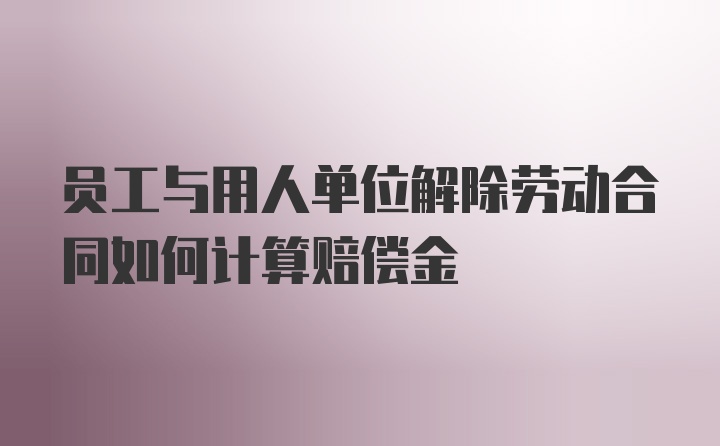 员工与用人单位解除劳动合同如何计算赔偿金